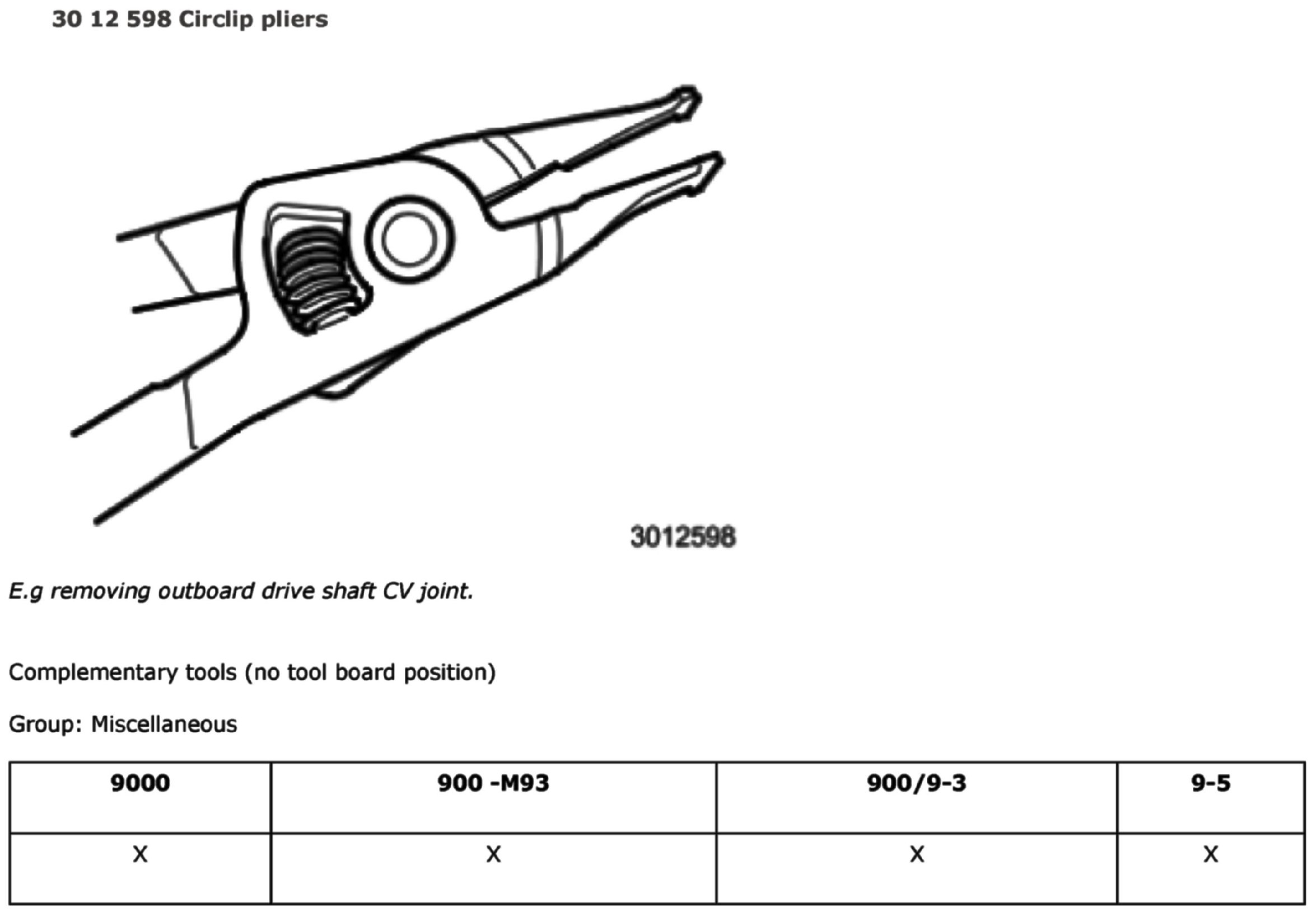 30 12 598 Circlip pliers

3012598

E.g removing outboard drive shaft CV joint.

Complementary tools (no tool board position)

Group: Miscellaneous

| 9000 | 900 -M93 | 900/9-3 | 9-5 |
|---|---|---|---|
| X | X | X | X |